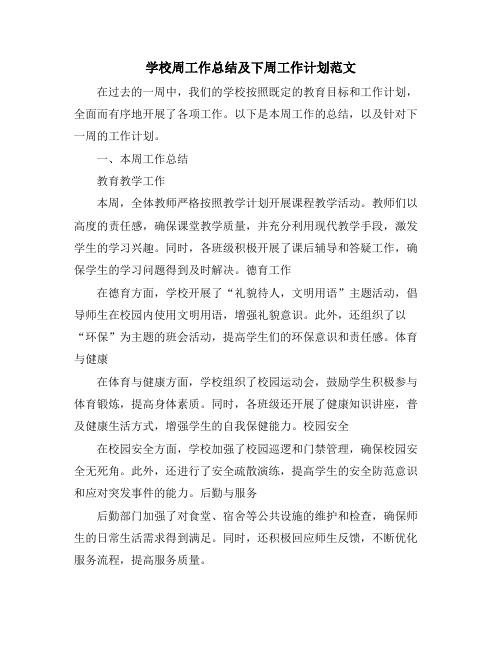 学校周工作总结及下周工作计划范文

在过去的一周中，我们的学校按照既定的教育目标和工作计划，全面而有序地开展了各项工作。以下是本周工作的总结，以及针对下一周的工作计划。

一、本周工作总结

教育教学工作

本周，全体教师严格按照教学计划开展课程教学活动。教师们以高度的责任感，确保课堂教学质量，并充分利用现代教学手段，激发学生的学习兴趣。同时，各班级积极开展了课后辅导和答疑工作，确保学生的学习问题得到及时解决。德育工作

在德育方面，学校开展了“礼貌待人，文明用语”主题活动，倡导师生在校园内使用文明用语，增强礼貌意识。此外，还组织了以“环保”为主题的班会活动，提高学生们的环保意识和责任感。体育与健康

在体育与健康方面，学校组织了校园运动会，鼓励学生积极参与体育锻炼，提高身体素质。同时，各班级还开展了健康知识讲座，普及健康生活方式，增强学生的自我保健能力。校园安全

在校园安全方面，学校加强了校园巡逻和门禁管理，确保校园安全无死角。此外，还进行了安全疏散演练，提高学生的安全防范意识和应对突发事件的能力。后勤与服务

后勤部门加强了对食堂、宿舍等公共设施的维护和检查，确保师生的日常生活需求得到满足。同时，还积极回应师生反馈，不断优化服务流程，提高服务质量。